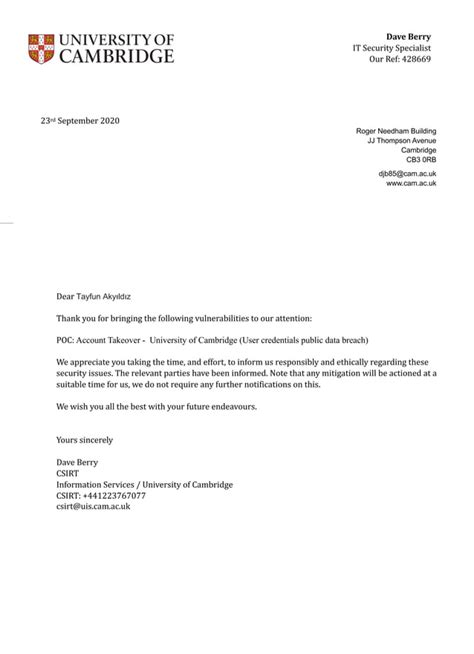 UNIVERSITY OF CAMBRIDGE

Dave Berry
IT Security Specialist
Our Ref: 428669

23rd September 2020

Roger Needham Building
JJ Thompson Avenue
Cambridge
CB3 0RB

djb85@cam.ac.uk
www.cam.ac.uk

Dear Tayfun Akyıldız

Thank you for bringing the following vulnerabilities to our attention:

POC: Account Takeover - University of Cambridge (User credentials public data breach)

We appreciate you taking the time, and effort, to inform us responsibly and ethically regarding these security issues. The relevant parties have been informed. Note that any mitigation will be actioned at a suitable time for us, we do not require any further notifications on this.

We wish you all the best with your future endeavours.

Yours sincerely

Dave Berry
CSIRT
Information Services / University of Cambridge
CSIRT: +441223767077
csirt@uis.cam.ac.uk